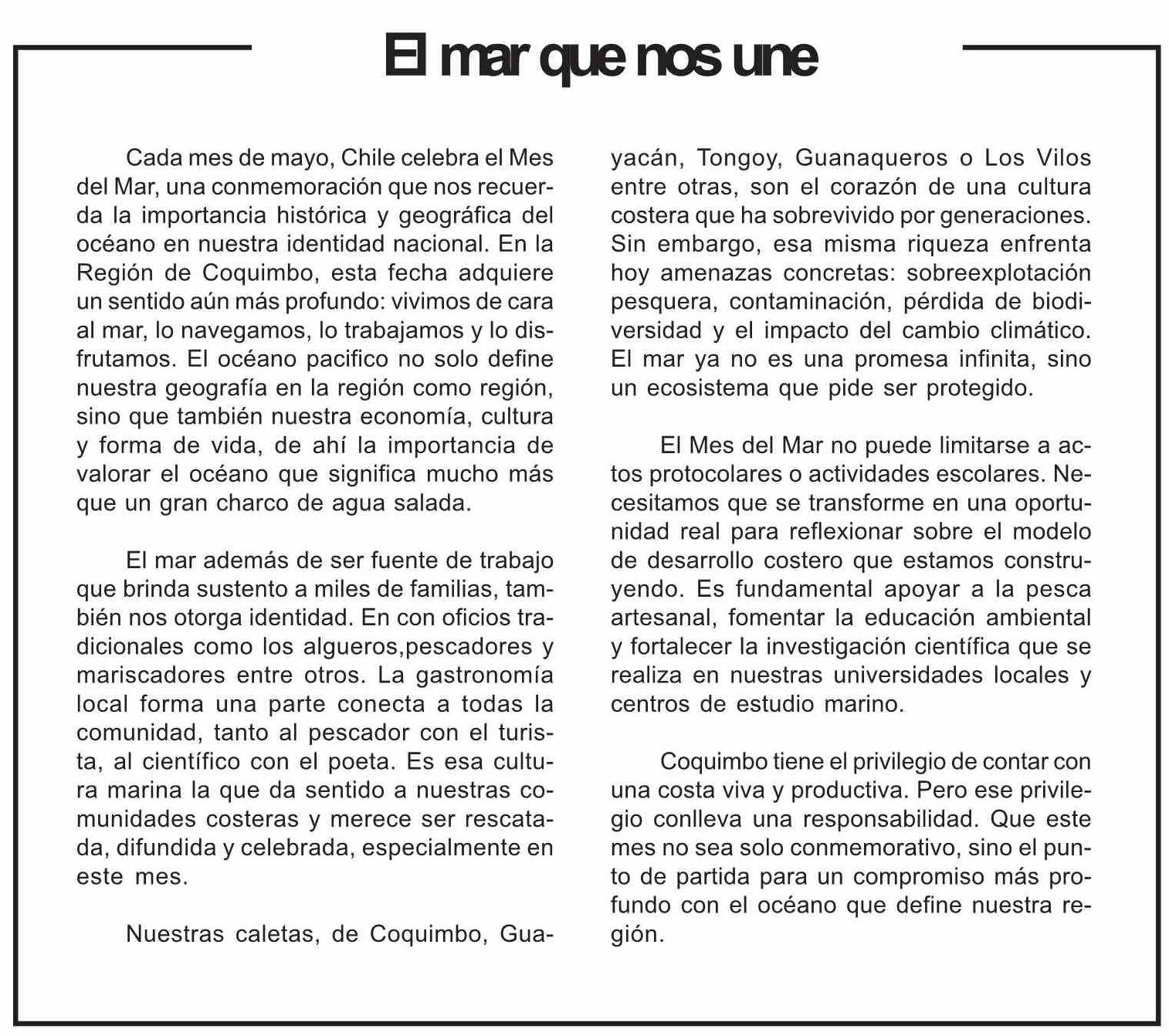 El mar que nos une

Cada mes de mayo, Chile celebra el Mes del Mar, una conmemoración que nos recuerda la importancia histórica y geográfica del océano en nuestra identidad nacional. En la Región de Coquimbo, esta fecha adquiere un sentido aún más profundo: vivimos de cara al mar, lo navegamos, lo trabajamos y lo disfrutamos. El océano pacifico no solo define nuestra geografía en la región como región, sino que también nuestra economía, cultura y forma de vida, de ahí la importancia de valorar el océano que significa mucho más que un gran charco de agua salada.

El mar además de ser fuente de trabajo que brinda sustento a miles de familias, también nos otorga identidad. En con oficios tradicionales como los algueros,pescadores y mariscadores entre otros. La gastronomía local forma una parte conecta a todas la comunidad, tanto al pescador con el turista, al científico con el poeta. Es esa cultura marina la que da sentido a nuestras comunidades costeras y merece ser rescatada, difundida y celebrada, especialmente en este mes.

Nuestras caletas, de Coquimbo, Guayacán, Tongoy, Guanaqueros o Los Vilos entre otras, son el corazón de una cultura costera que ha sobrevivido por generaciones. Sin embargo, esa misma riqueza enfrenta hoy amenazas concretas: sobreexplotación pesquera, contaminación, pérdida de biodiversidad y el impacto del cambio climático. El mar ya no es una promesa infinita, sino un ecosistema que pide ser protegido.

El Mes del Mar no puede limitarse a actos protocolares o actividades escolares. Necesitamos que se transforme en una oportunidad real para reflexionar sobre el modelo de desarrollo costero que estamos construyendo. Es fundamental apoyar a la pesca artesanal, fomentar la educación ambiental y fortalecer la investigación científica que se realiza en nuestras universidades locales y centros de estudio marino.

Coquimbo tiene el privilegio de contar con una costa viva y productiva. Pero ese privilegio conlleva una responsabilidad. Que este mes no sea solo conmemorativo, sino el punto de partida para un compromiso más profundo con el océano que define nuestra región.